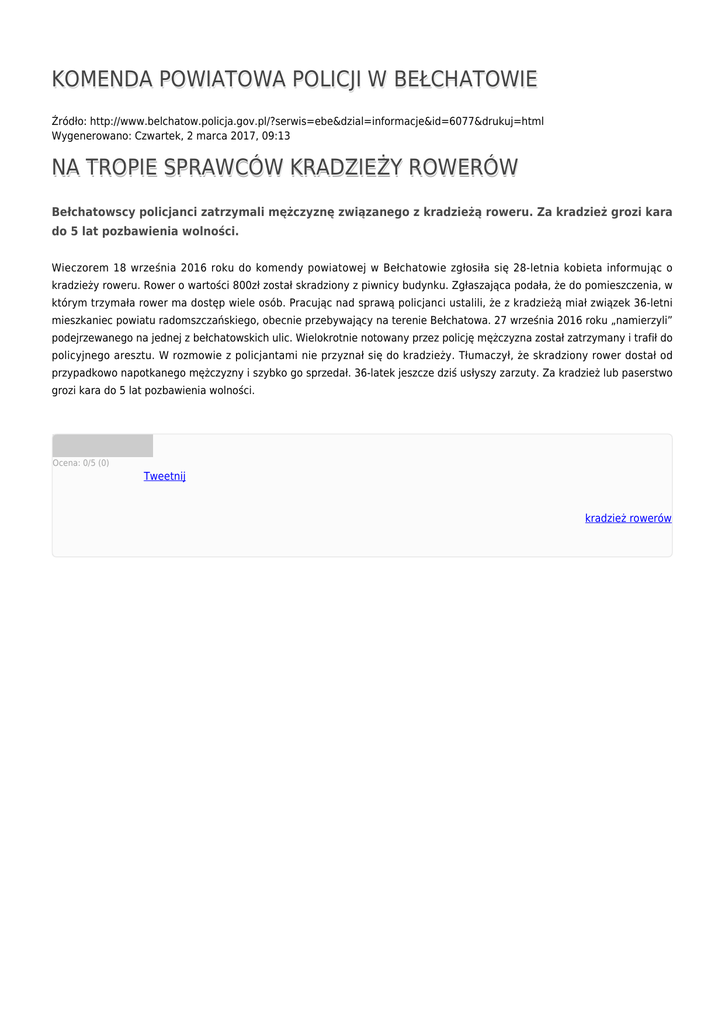 KOMENDA POWIATOWA POLICJI W BEŁCHATOWIE

Źródło: http://www.belchatow.policja.gov.pl/?serwis=ebe&dzial=informacje&id=6077&drukuj=html
Wygenerowano: Czwartek, 2 marca 2017, 09:13

NA TROPIE SPRAWCÓW KRADZIEŻY ROWERÓW

Bełchatowscy policjanci zatrzymali mężczyznę związanego z kradzieżą roweru. Za kradzież grozi kara do 5 lat pozbawienia wolności.

Wieczorem 18 września 2016 roku do komendy powiatowej w Bełchatowie zgłosiła się 28-letnia kobieta informując o kradzieży roweru. Rower o wartości 800zł został skradziony z piwnicy budynku. Zgłaszająca podała, że do pomieszczenia, w którym trzymała rower ma dostęp wiele osób. Pracując nad sprawą policjanci ustalili, że z kradzieżą miał związek 36-letni mieszkaniec powiatu radomszczańskiego, obecnie przebywający na terenie Bełchatowa. 27 września 2016 roku „namierzyli" podejrzewanego na jednej z bełchatowskich ulic. Wielokrotnie notowany przez policję mężczyzna został zatrzymany i trafił do policyjnego aresztu. W rozmowie z policjantami nie przyznał się do kradzieży. Tłumaczył, że skradziony rower dostał od przypadkowo napotkanego mężczyzny i szybko go sprzedał. 36-latek jeszcze dziś usłyszy zarzuty. Za kradzież lub paserstwo grozi kara do 5 lat pozbawienia wolności.

Ocena: 0/5 (0)
Tweetnij

kradzież rowerów